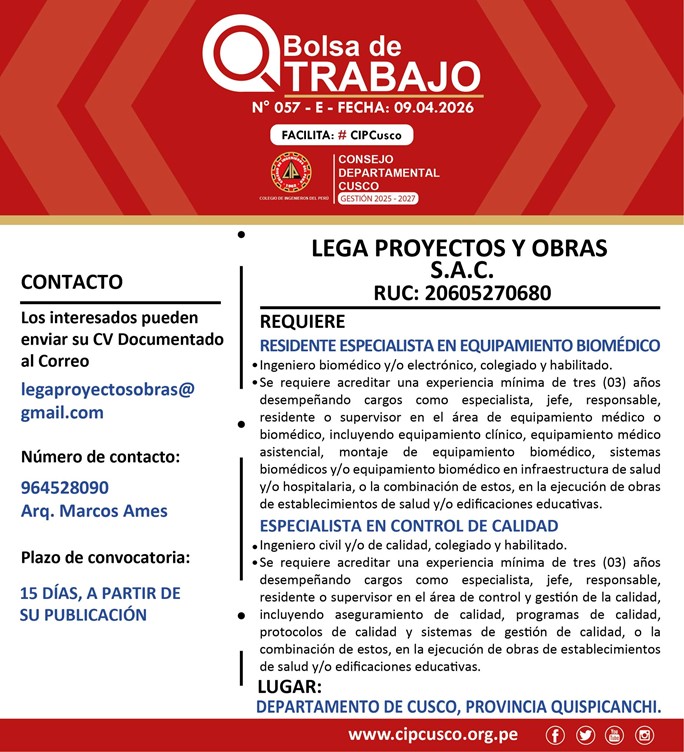 Bolsa de TRABAJO
N° 057 - E - FECHA: 09.04.2026
FACILITA: # CIPCusco
COLEGIO DE INGENIEROS DEL PERÚ
CONSEJO DEPARTAMENTAL CUSCO
GESTIÓN 2025 - 2027

CONTACTO
Los interesados pueden enviar su CV Documentado al Correo
legaproyectosobras@gmail.com

Número de contacto:
964528090
Arq. Marcos Ames

Plazo de convocatoria:
15 DÍAS, A PARTIR DE SU PUBLICACIÓN

LEGA PROYECTOS Y OBRAS S.A.C.
RUC: 20605270680

REQUIERE
RESIDENTE ESPECIALISTA EN EQUIPAMIENTO BIOMÉDICO
• Ingeniero biomédico y/o electrónico, colegiado y habilitado.
• Se requiere acreditar una experiencia mínima de tres (03) años desempeñando cargos como especialista, jefe, responsable, residente o supervisor en el área de equipamiento médico o biomédico, incluyendo equipamiento clínico, equipamiento médico asistencial, montaje de equipamiento biomédico, sistemas biomédicos y/o equipamiento biomédico en infraestructura de salud y/o hospitalaria, o la combinación de estos, en la ejecución de obras de establecimientos de salud y/o edificaciones educativas.
ESPECIALISTA EN CONTROL DE CALIDAD
• Ingeniero civil y/o de calidad, colegiado y habilitado.
• Se requiere acreditar una experiencia mínima de tres (03) años desempeñando cargos como especialista, jefe, responsable, residente o supervisor en el área de control y gestión de la calidad, incluyendo aseguramiento de calidad, programas de calidad, protocolos de calidad y sistemas de gestión de calidad, o la combinación de estos, en la ejecución de obras de establecimientos de salud y/o edificaciones educativas.
LUGAR:
DEPARTAMENTO DE CUSCO, PROVINCIA QUISPICANCHI.

www.cipcusco.org.pe